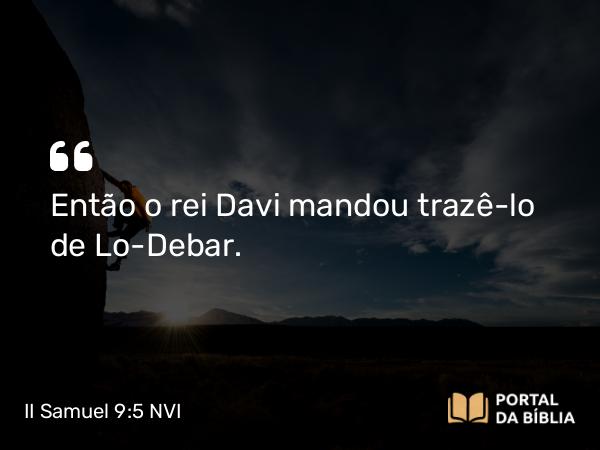 “
Então o rei Davi mandou trazê-lo de Lo-Debar.

II Samuel 9:5 NVI

PORTAL DA BÍBLIA